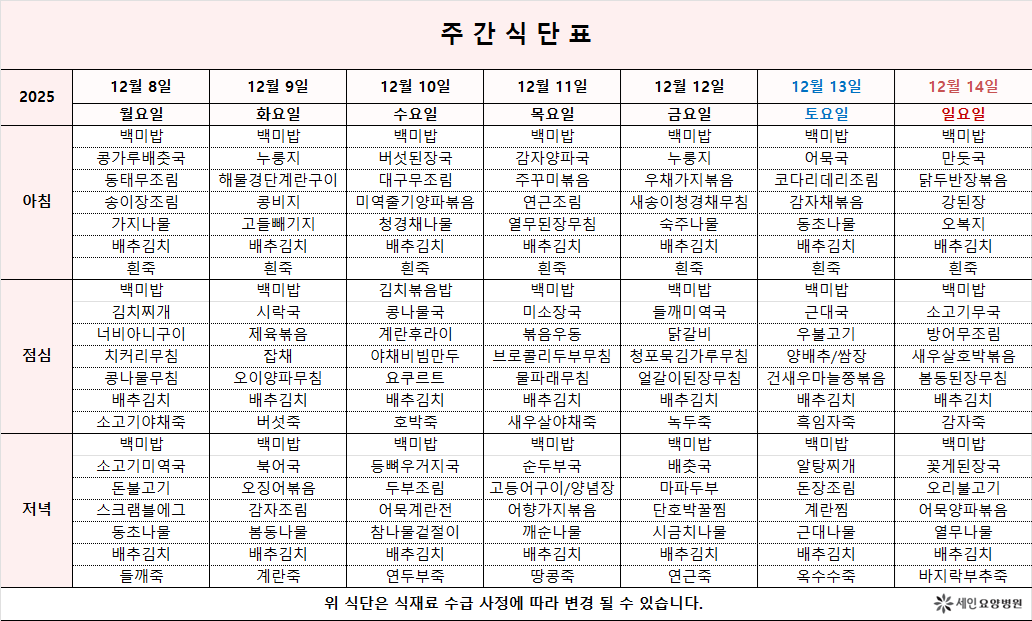 주 간 식 단 표

| 2025 | 12월 8일 | 12월 9일 | 12월 10일 | 12월 11일 | 12월 12일 | 12월 13일 | 12월 14일 |
|---|---|---|---|---|---|---|---|
| | 월요일 | 화요일 | 수요일 | 목요일 | 금요일 | 토요일 | 일요일 |
| 아침 | 백미밥 | 백미밥 | 백미밥 | 백미밥 | 백미밥 | 백미밥 | 백미밥 |
| | 콩가루배춧국 | 누룽지 | 버섯된장국 | 감자양파국 | 누룽지 | 어묵국 | 만둣국 |
| | 동태무조림 | 해물경단계란구이 | 대구무조림 | 주꾸미볶음 | 우채가지볶음 | 코다리데리조림 | 닭두반장볶음 |
| | 송이장조림 | 콩비지 | 미역줄기양파볶음 | 연근조림 | 새송이청경채무침 | 감자채볶음 | 강된장 |
| | 가지나물 | 고들빼기지 | 청경채나물 | 열무된장무침 | 숙주나물 | 동초나물 | 오복지 |
| | 배추김치 | 배추김치 | 배추김치 | 배추김치 | 배추김치 | 배추김치 | 배추김치 |
| | 흰죽 | 흰죽 | 흰죽 | 흰죽 | 흰죽 | 흰죽 | 흰죽 |
| 점심 | 백미밥 | 백미밥 | 김치볶음밥 | 백미밥 | 백미밥 | 백미밥 | 백미밥 |
| | 김치찌개 | 시락국 | 콩나물국 | 미소장국 | 들깨미역국 | 근대국 | 소고기무국 |
| | 너비아니구이 | 제육볶음 | 계란후라이 | 볶음우동 | 닭갈비 | 우불고기 | 방어무조림 |
| | 치커리무침 | 잡채 | 야채비빔만두 | 브로콜리두부무침 | 청포묵김가루무침 | 양배추/쌈장 | 새우살호박볶음 |
| | 콩나물무침 | 오이양파무침 | 요쿠르트 | 물파래무침 | 얼갈이된장무침 | 건새우마늘쫑볶음 | 봄동된장무침 |
| | 배추김치 | 배추김치 | 배추김치 | 배추김치 | 배추김치 | 배추김치 | 배추김치 |
| | 소고기야채죽 | 버섯죽 | 호박죽 | 새우살야채죽 | 녹두죽 | 흑임자죽 | 감자죽 |
| 저녁 | 백미밥 | 백미밥 | 백미밥 | 백미밥 | 백미밥 | 백미밥 | 백미밥 |
| | 소고기미역국 | 북어국 | 등뼈우거지국 | 순두부국 | 배춧국 | 알탕찌개 | 꽃게된장국 |
| | 돈불고기 | 오징어볶음 | 두부조림 | 고등어구이/양념장 | 마파두부 | 돈장조림 | 오리불고기 |
| | 스크램블에그 | 감자조림 | 어묵계란전 | 어향가지볶음 | 단호박꿀찜 | 계란찜 | 어묵양파볶음 |
| | 동초나물 | 봄동나물 | 참나물겉절이 | 깨순나물 | 시금치나물 | 근대나물 | 열무나물 |
| | 배추김치 | 배추김치 | 배추김치 | 배추김치 | 배추김치 | 배추김치 | 배추김치 |
| | 들깨죽 | 계란죽 | 연두부죽 | 땅콩죽 | 연근죽 | 옥수수죽 | 바지락부추죽 |

위 식단은 식재료 수급 사정에 따라 변경 될 수 있습니다.

세인요양병원